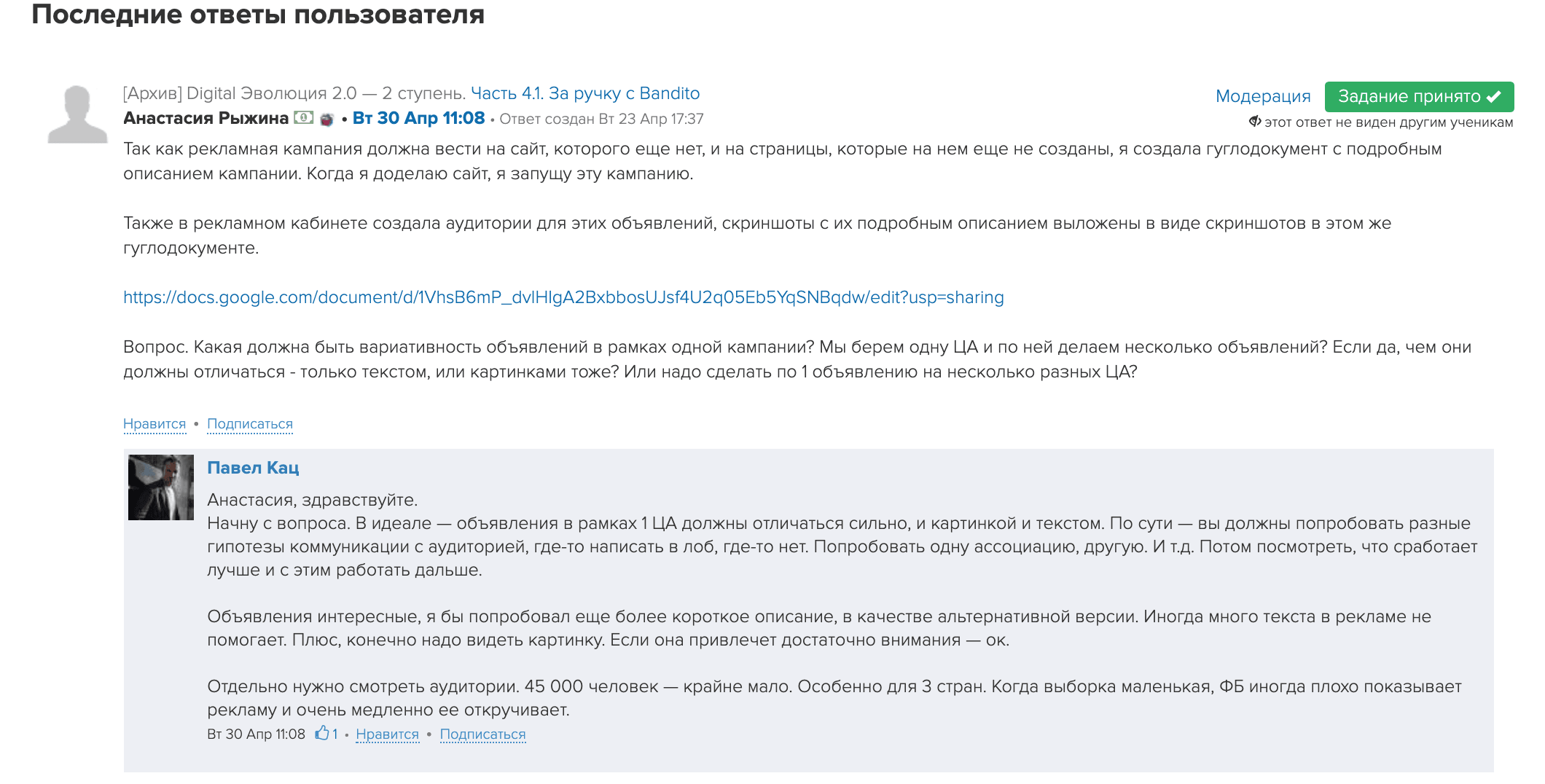 Последние ответы пользователя

[Архив] Digital Эволюция 2.0 — 2 ступень. Часть 4.1. За ручку с Bandito

Модерация Задание принято

Анастасия Рыжина • Вт 30 Апр 11:08 • Ответ создан Вт 23 Апр 17:37

этот ответ не виден другим ученикам

Так как рекламная кампания должна вести на сайт, которого еще нет, и на страницы, которые на нем еще не созданы, я создала гуглодокумент с подробным описанием кампании. Когда я доделаю сайт, я запущу эту кампанию.

Также в рекламном кабинете создала аудитории для этих объявлений, скриншоты с их подробным описанием выложены в виде скриншотов в этом же гуглодокументе.

https://docs.google.com/document/d/1VhsB6mP_dvlHlgA2BxbbosUJsf4U2q05Eb5YqSNBqdw/edit?usp=sharing

Вопрос. Какая должна быть вариативность объявлений в рамках одной кампании? Мы берем одну ЦА и по ней делаем несколько объявлений? Если да, чем они должны отличаться - только текстом, или картинками тоже? Или надо сделать по 1 объявлению на несколько разных ЦА?

Нравится • Подписаться

Павел Кац

Анастасия, здравствуйте.
Начну с вопроса. В идеале — объявления в рамках 1 ЦА должны отличаться сильно, и картинкой и текстом. По сути — вы должны попробовать разные гипотезы коммуникации с аудиторией, где-то написать в лоб, где-то нет. Попробовать одну ассоциацию, другую. И т.д. Потом посмотреть, что сработает лучше и с этим работать дальше.

Объявления интересные, я бы попробовал еще более короткое описание, в качестве альтернативной версии. Иногда много текста в рекламе не помогает. Плюс, конечно надо видеть картинку. Если она привлечет достаточно внимания — ок.

Отдельно нужно смотреть аудитории. 45 000 человек — крайне мало. Особенно для 3 стран. Когда выборка маленькая, ФБ иногда плохо показывает рекламу и очень медленно ее откручивает.

Вт 30 Апр 11:08 1 • Нравится • Подписаться